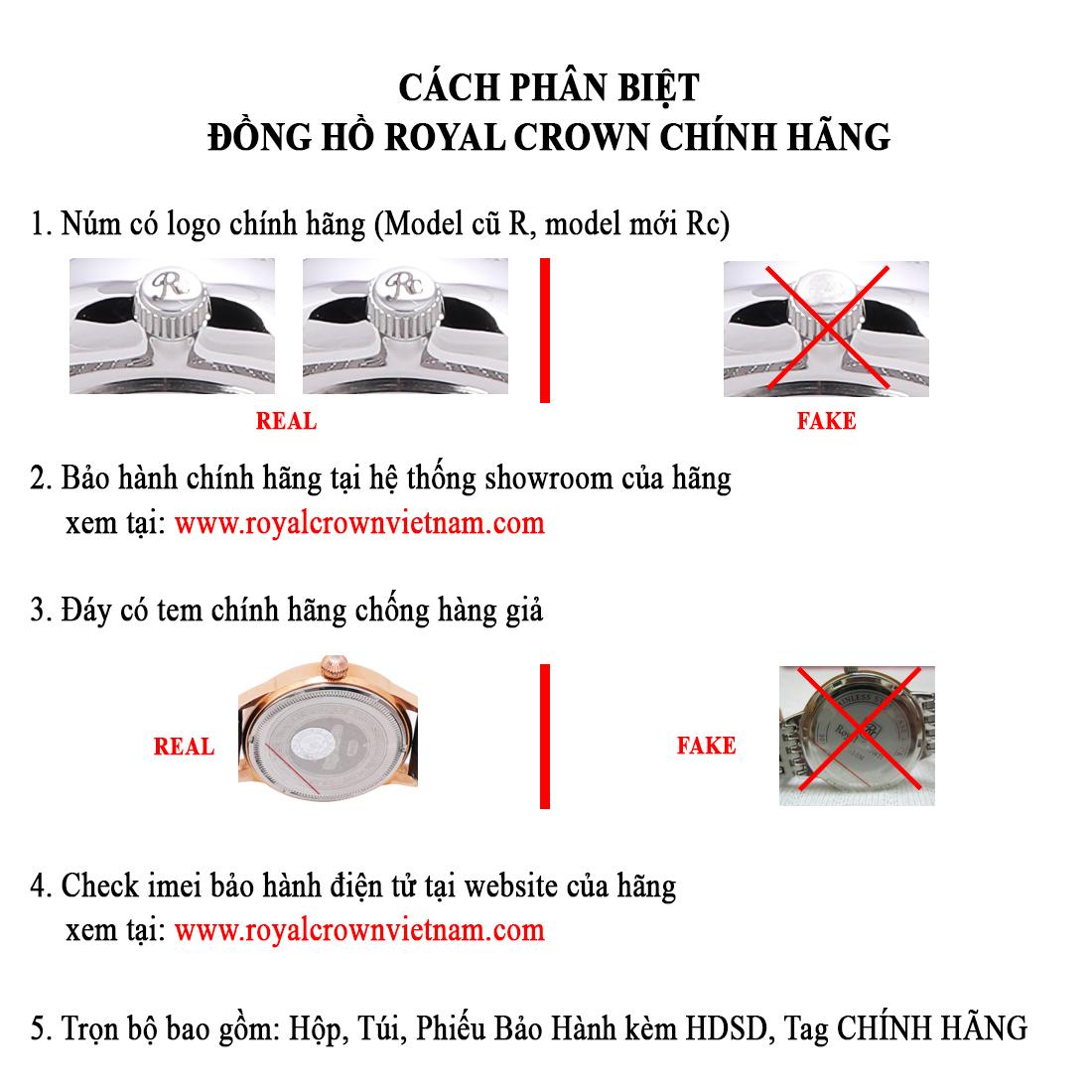 CÁCH PHÂN BIỆT
ĐỒNG HỒ ROYAL CROWN CHÍNH HÃNG

1. Núm có logo chính hãng (Model cũ R, model mới Rc)

REAL

FAKE

2. Bảo hành chính hãng tại hệ thống showroom của hãng
xem tại: www.royalcrownvietnam.com

3. Đáy có tem chính hãng chống hàng giả

REAL

FAKE

4. Check imei bảo hành điện tử tại website của hãng
xem tại: www.royalcrownvietnam.com

5. Trọn bộ bao gồm: Hộp, Túi, Phiếu Bảo Hành kèm HDSD, Tag CHÍNH HÃNG